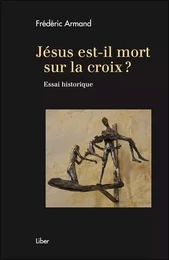 Frédéric Armand

Jésus est-il mort sur la croix ?

Essai historique

Liber